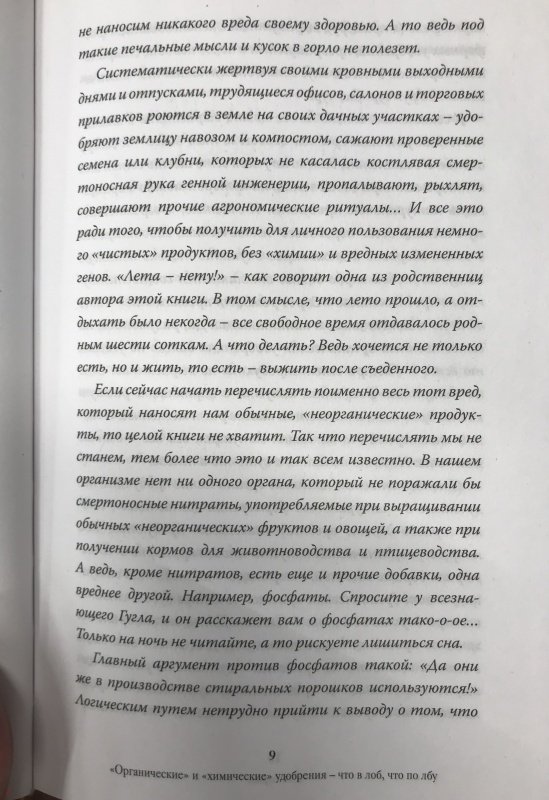 не наносим никакого вреда своему здоровью. А то ведь под такие печальные мысли и кусок в горло не полезет.

Систематически жертвуя своими кровными выходными днями и отпусками, трудящиеся офисов, салонов и торговых прилавков роются в земле на своих дачных участках – удобряют землицу навозом и компостом, сажают проверенные семена или клубни, которых не касалась костлявая смертоносная рука генной инженерии, пропалывают, рыхлят, совершают прочие агрономические ритуалы... И все это ради того, чтобы получить для личного пользования немного «чистых» продуктов, без «химии» и вредных измененных генов. «Лета – нету!» – как говорит одна из родственниц автора этой книги. В том смысле, что лето прошло, а отдыхать было некогда – все свободное время отдавалось родным шести соткам. А что делать? Ведь хочется не только есть, но и жить, то есть – выжить после съеденного.

Если сейчас начать перечислять поименно весь тот вред, который наносят нам обычные, «неорганические» продукты, то целой книги не хватит. Так что перечислять мы не станем, тем более что это и так всем известно. В нашем организме нет ни одного органа, который не поражали бы смертоносные нитраты, употребляемые при выращивании обычных «неорганических» фруктов и овощей, а также при получении кормов для животноводства и птицеводства. А ведь, кроме нитратов, есть еще и прочие добавки, одна вреднее другой. Например, фосфаты. Спросите у всезнающего Гугла, и он расскажет вам о фосфатах тако-о-ое... Только на ночь не читайте, а то рискуете лишиться сна.

Главный аргумент против фосфатов такой: «Да они же в производстве стиральных порошков используются!» Логическим путем нетрудно прийти к выводу о том, что

9

«Органические» и «химические» удобрения – что в лоб, что по лбу